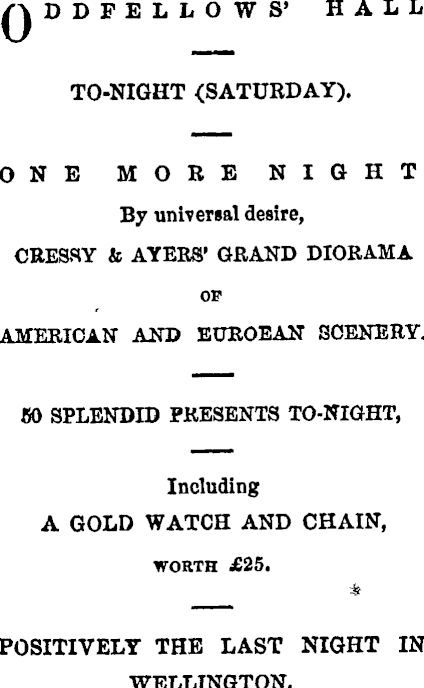 ODDFELLOWS' HALL

TO-NIGHT (SATURDAY).

ONE MORE NIGHT

By universal desire,

CRESSY & AYERS' GRAND DIORAMA

OF

AMERICAN AND EUROEAN SCENERY.

50 SPLENDID PRESENTS TO-NIGHT,

Including

A GOLD WATCH AND CHAIN,

WORTH £25.

POSITIVELY THE LAST NIGHT IN WELLINGTON.